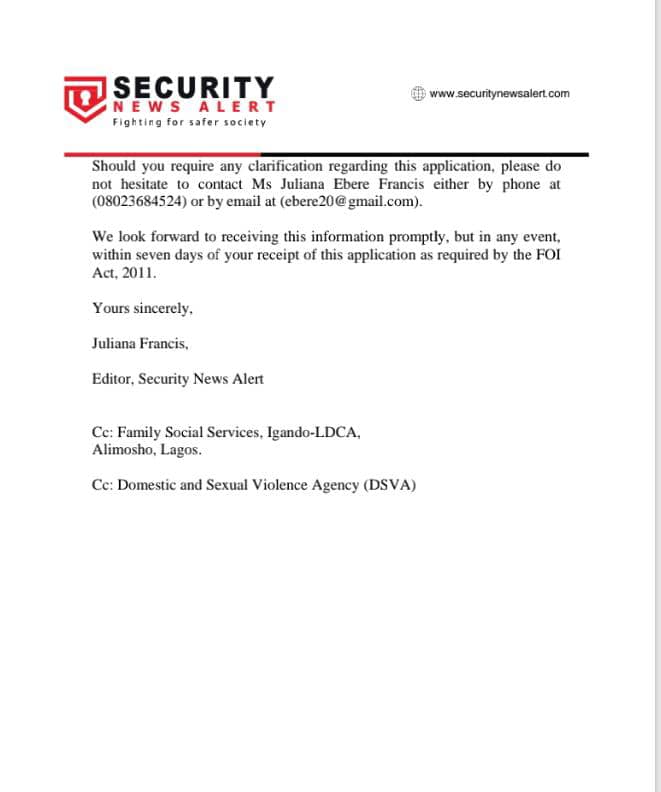 SECURITY
NEWS ALERT
Fighting for safer society

www.securitynewsalert.com

Should you require any clarification regarding this application, please do not hesitate to contact Ms Juliana Ebere Francis either by phone at (08023684524) or by email at (ebere20@gmail.com).

We look forward to receiving this information promptly, but in any event, within seven days of your receipt of this application as required by the FOI Act, 2011.

Yours sincerely,

Juliana Francis,

Editor, Security News Alert

Cc: Family Social Services, Igando-LDCA,
Alimosho, Lagos.

Cc: Domestic and Sexual Violence Agency (DSVA)